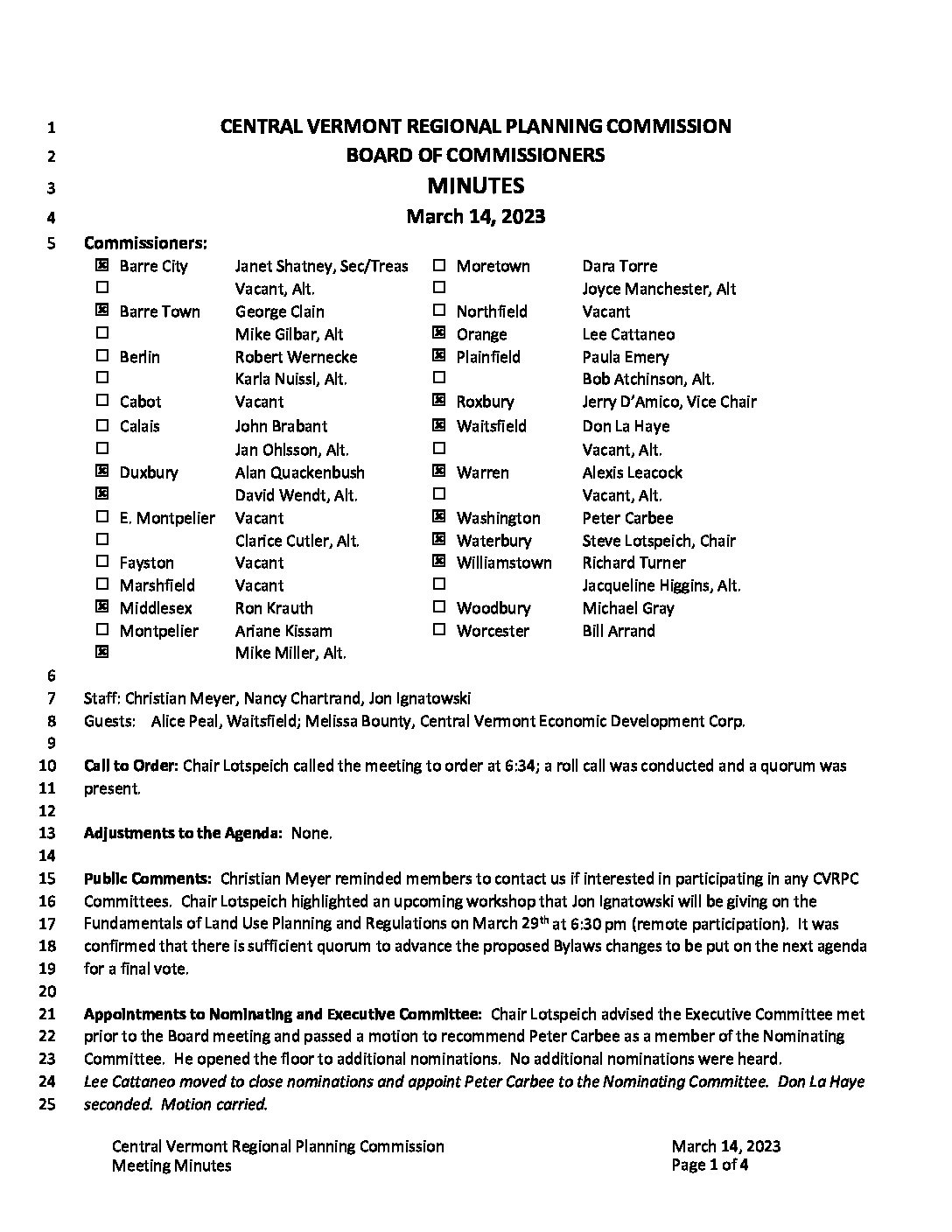 1 CENTRAL VERMONT REGIONAL PLANNING COMMISSION
2 BOARD OF COMMISSIONERS
3 MINUTES
4 March 14, 2023
5 Commissioners:

| | | | | | |
|---|---|---|---|---|---|
| ☒ | Barre City | Janet Shatney, Sec/Treas | ☐ | Moretown | Dara Torre |
| ☐ | | Vacant, Alt. | ☐ | | Joyce Manchester, Alt |
| ☒ | Barre Town | George Clain | ☐ | Northfield | Vacant |
| ☐ | | Mike Gilbar, Alt | ☒ | Orange | Lee Cattaneo |
| ☐ | Berlin | Robert Wernecke | ☒ | Plainfield | Paula Emery |
| ☐ | | Karla Nuissl, Alt. | ☐ | | Bob Atchinson, Alt. |
| ☐ | Cabot | Vacant | ☒ | Roxbury | Jerry D'Amico, Vice Chair |
| ☐ | Calais | John Brabant | ☒ | Waitsfield | Don La Haye |
| ☐ | | Jan Ohlsson, Alt. | ☐ | | Vacant, Alt. |
| ☒ | Duxbury | Alan Quackenbush | ☒ | Warren | Alexis Leacock |
| ☒ | | David Wendt, Alt. | ☐ | | Vacant, Alt. |
| ☐ | E. Montpelier | Vacant | ☒ | Washington | Peter Carbee |
| ☐ | | Clarice Cutler, Alt. | ☒ | Waterbury | Steve Lotspeich, Chair |
| ☐ | Fayston | Vacant | ☒ | Williamstown | Richard Turner |
| ☐ | Marshfield | Vacant | ☐ | | Jacqueline Higgins, Alt. |
| ☒ | Middlesex | Ron Krauth | ☐ | Woodbury | Michael Gray |
| ☐ | Montpelier | Ariane Kissam | ☐ | Worcester | Bill Arrand |
| ☒ | | Mike Miller, Alt. | | | |

6
7 Staff: Christian Meyer, Nancy Chartrand, Jon Ignatowski
8 Guests: Alice Peal, Waitsfield; Melissa Bounty, Central Vermont Economic Development Corp.
9
10 Call to Order: Chair Lotspeich called the meeting to order at 6:34; a roll call was conducted and a quorum was
11 present.
12
13 Adjustments to the Agenda: None.
14
15 Public Comments: Christian Meyer reminded members to contact us if interested in participating in any CVRPC
16 Committees. Chair Lotspeich highlighted an upcoming workshop that Jon Ignatowski will be giving on the
17 Fundamentals of Land Use Planning and Regulations on March 29$^{th}$ at 6:30 pm (remote participation). It was
18 confirmed that there is sufficient quorum to advance the proposed Bylaws changes to be put on the next agenda
19 for a final vote.
20
21 Appointments to Nominating and Executive Committee: Chair Lotspeich advised the Executive Committee met
22 prior to the Board meeting and passed a motion to recommend Peter Carbee as a member of the Nominating
23 Committee. He opened the floor to additional nominations. No additional nominations were heard.
24 Lee Cattaneo moved to close nominations and appoint Peter Carbee to the Nominating Committee. Don La Haye
25 seconded. Motion carried.

Central Vermont Regional Planning Commission
Meeting Minutes

March 14, 2023
Page 1 of 4